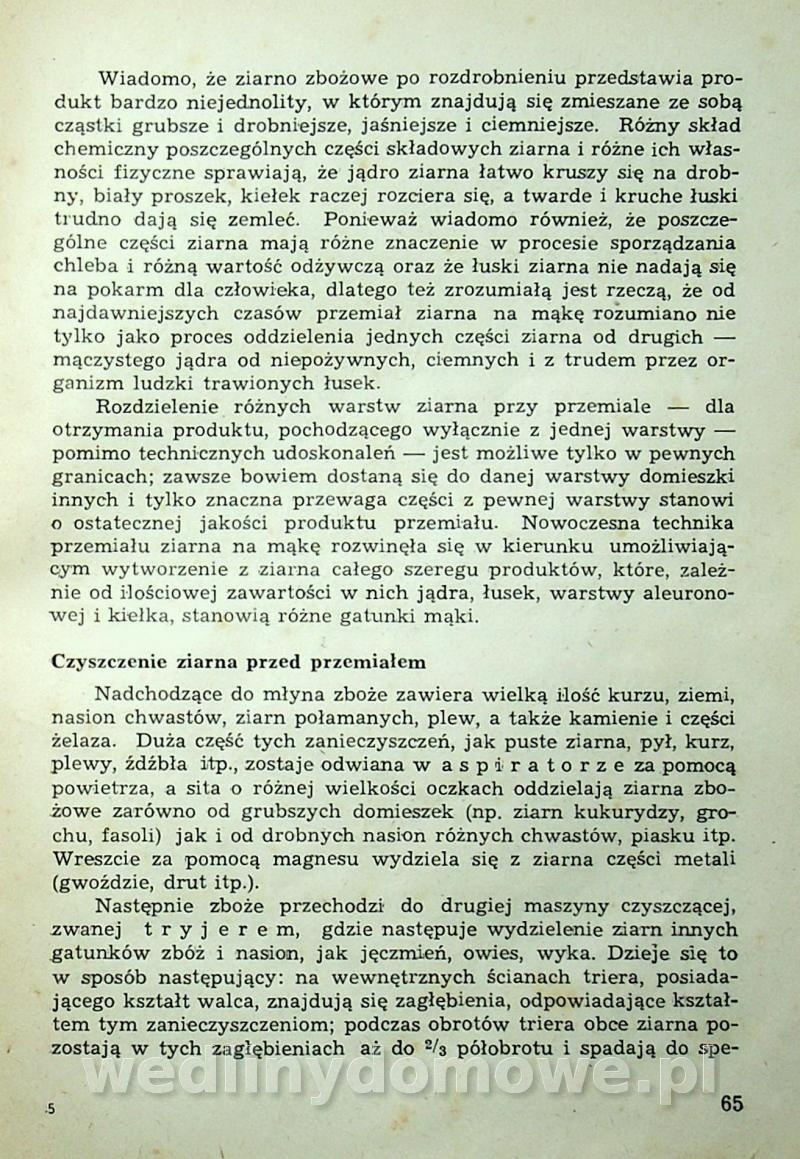 Wiadomo, że ziarno zbożowe po rozdrobnieniu przedstawia produkt bardzo niejednolity, w którym znajdują się zmieszane ze sobą cząstki grubsze i drobniejsze, jaśniejsze i ciemniejsze. Różny skład chemiczny poszczególnych części składowych ziarna i różne ich własności fizyczne sprawiają, że jądro ziarna łatwo kruszy się na drobny, biały proszek, kiełek raczej rozciera się, a twarde i kruche łuski trudno dają się zemleć. Ponieważ wiadomo również, że poszczególne części ziarna mają różne znaczenie w procesie sporządzania chleba i różną wartość odżywczą oraz że łuski ziarna nie nadają się na pokarm dla człowieka, dlatego też zrozumiałą jest rzeczą, że od najdawniejszych czasów przemiał ziarna na mąkę rozumiano nie tylko jako proces oddzielenia jednych części ziarna od drugich — mączystego jądra od niepożywnych, ciemnych i z trudem przez organizm ludzki trawionych łusek.

Rozdzielenie różnych warstw ziarna przy przemiale — dla otrzymania produktu, pochodzącego wyłącznie z jednej warstwy — pomimo technicznych udoskonaleń — jest możliwe tylko w pewnych granicach; zawsze bowiem dostaną się do danej warstwy domieszki innych i tylko znaczna przewaga części z pewnej warstwy stanowi o ostatecznej jakości produktu przemiału. Nowoczesna technika przemiału ziarna na mąkę rozwinęła się w kierunku umożliwiającym wytworzenie z ziarna całego szeregu produktów, które, zależnie od ilościowej zawartości w nich jądra, łusek, warstwy aleuronowej i kiełka, stanowią różne gatunki mąki.

Czyszczenie ziarna przed przemiałem

Nadchodzące do młyna zboże zawiera wielką ilość kurzu, ziemi, nasion chwastów, ziarn połamanych, plew, a także kamienie i części żelaza. Duża część tych zanieczyszczeń, jak puste ziarna, pył, kurz, plewy, źdźbła itp., zostaje odwiana w aspiratorze za pomocą powietrza, a sita o różnej wielkości oczkach oddzielają ziarna zbożowe zarówno od grubszych domieszek (np. ziarn kukurydzy, grochu, fasoli) jak i od drobnych nasion różnych chwastów, piasku itp. Wreszcie za pomocą magnesu wydziela się z ziarna części metali (gwoździe, drut itp.).

Następnie zboże przechodzi do drugiej maszyny czyszczącej, zwanej tryjerem, gdzie następuje wydzielenie ziarn innych gatunków zbóż i nasion, jak jęczmień, owies, wyka. Dzieje się to w sposób następujący: na wewnętrznych ścianach triera, posiadającego kształt walca, znajdują się zagłębienia, odpowiadające kształtem tym zanieczyszczeniom; podczas obrotów triera obce ziarna pozostają w tych zagłębieniach aż do $^2/_3$ półobrotu i spadają do spe-

wedlinydomowe.pl

5

65